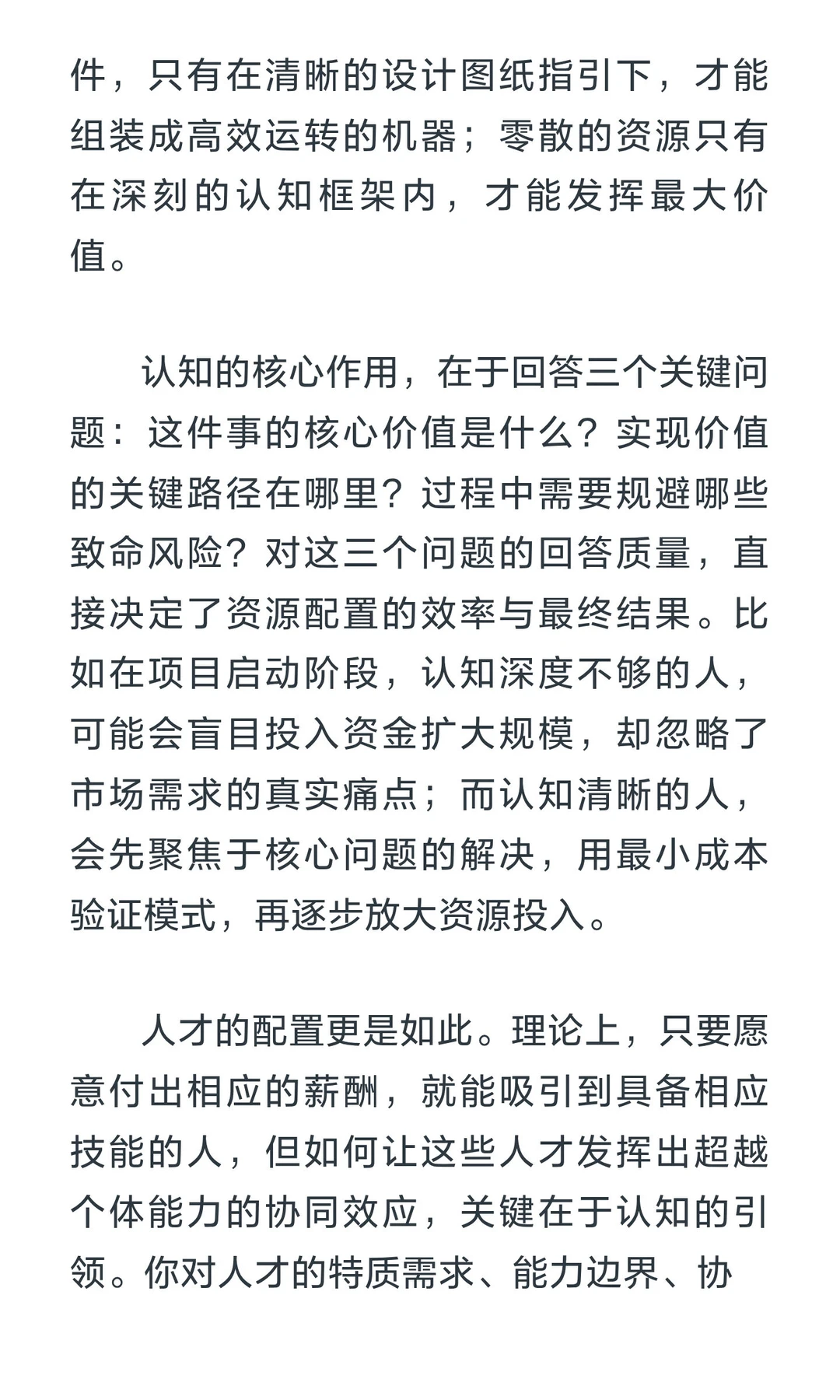 件，只有在清晰的设计图纸指引下，才能组装成高效运转的机器；零散的资源只有在深刻的认知框架内，才能发挥最大价值。

认知的核心作用，在于回答三个关键问题：这件事的核心价值是什么？实现价值的关键路径在哪里？过程中需要规避哪些致命风险？对这三个问题的回答质量，直接决定了资源配置的效率与最终结果。比如在项目启动阶段，认知深度不够的人，可能会盲目投入资金扩大规模，却忽略了市场需求的真实痛点；而认知清晰的人，会先聚焦于核心问题的解决，用最小成本验证模式，再逐步放大资源投入。

人才的配置更是如此。理论上，只要愿意付出相应的薪酬，就能吸引到具备相应技能的人，但如何让这些人才发挥出超越个体能力的协同效应，关键在于认知的引领。你对人才的特质需求、能力边界、协